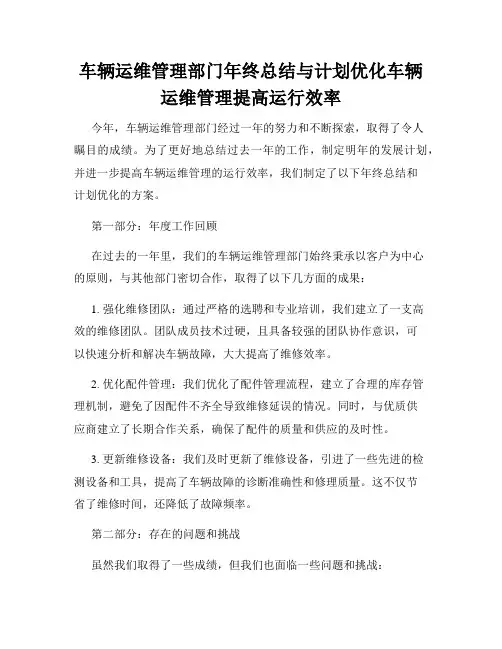 车辆运维管理部门年终总结与计划优化车辆运维管理提高运行效率

今年，车辆运维管理部门经过一年的努力和不断探索，取得了令人瞩目的成绩。为了更好地总结过去一年的工作，制定明年的发展计划，并进一步提高车辆运维管理的运行效率，我们制定了以下年终总结和计划优化的方案。

第一部分：年度工作回顾

在过去的一年里，我们的车辆运维管理部门始终秉承以客户为中心的原则，与其他部门密切合作，取得了以下几方面的成果：

1. 强化维修团队：通过严格的选聘和专业培训，我们建立了一支高效的维修团队。团队成员技术过硬，且具备较强的团队协作意识，可以快速分析和解决车辆故障，大大提高了维修效率。

2. 优化配件管理：我们优化了配件管理流程，建立了合理的库存管理机制，避免了因配件不齐全导致维修延误的情况。同时，与优质供应商建立了长期合作关系，确保了配件的质量和供应的及时性。

3. 更新维修设备：我们及时更新了维修设备，引进了一些先进的检测设备和工具，提高了车辆故障的诊断准确性和修理质量。这不仅节省了维修时间，还降低了故障频率。

第二部分：存在的问题和挑战

虽然我们取得了一些成绩，但我们也面临一些问题和挑战：